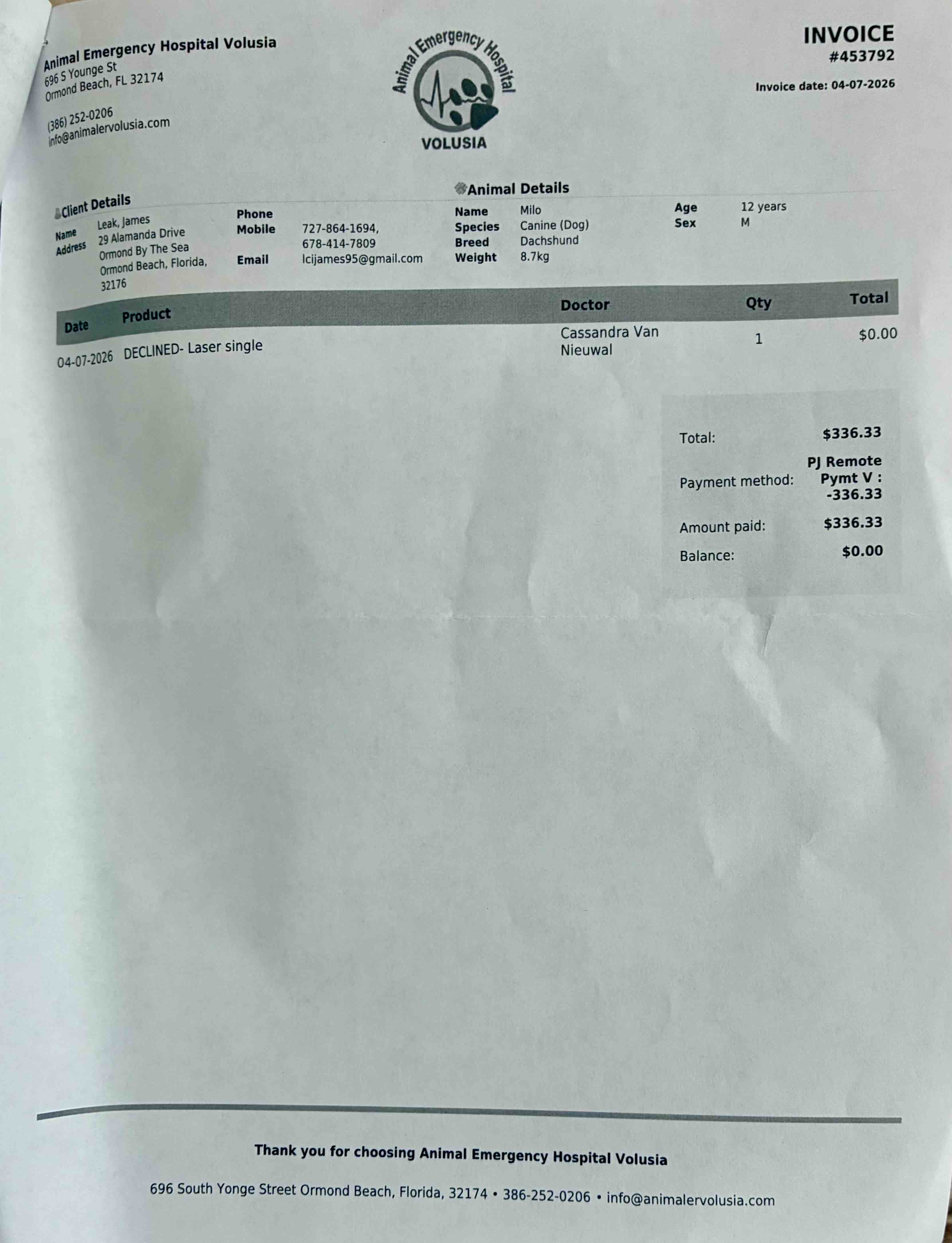 Animal Emergency Hospital Volusia
696 S Younge St
Ormond Beach, FL 32174

(386) 252-0206
info@animalervolusia.com

Animal Emergency Hospital
VOLUSIA

INVOICE
#453792

Invoice date: 04-07-2026

Client Details

Name Leak, James
Address 29 Alamanda Drive
Ormond By The Sea
Ormond Beach, Florida,
32176

Phone
Mobile 727-864-1694,
678-414-7809
Email lcijames95@gmail.com

Animal Details

Name Milo
Species Canine (Dog)
Breed Dachshund
Weight 8.7kg

Age 12 years
Sex M

| Date | Product | Doctor | Qty | Total |
|---|---|---|---|---|
| 04-07-2026 | DECLINED- Laser single | Cassandra Van Nieuwal | 1 | $0.00 |

Total: $336.33

Payment method: PJ Remote Pymt V : -336.33

Amount paid: $336.33

Balance: $0.00

Thank you for choosing Animal Emergency Hospital Volusia

696 South Yonge Street Ormond Beach, Florida, 32174 • 386-252-0206 • info@animalervolusia.com